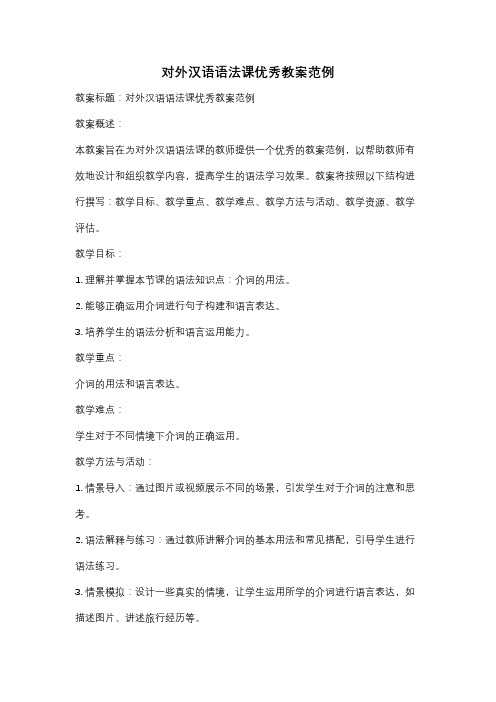 对外汉语语法课优秀教案范例

教案标题：对外汉语语法课优秀教案范例

教案概述：

本教案旨在为对外汉语语法课的教师提供一个优秀的教案范例，以帮助教师有效地设计和组织教学内容，提高学生的语法学习效果。教案将按照以下结构进行撰写：教学目标、教学重点、教学难点、教学方法与活动、教学资源、教学评估。

教学目标：

1. 理解并掌握本节课的语法知识点：介词的用法。

2. 能够正确运用介词进行句子构建和语言表达。

3. 培养学生的语法分析和语言运用能力。

教学重点：

介词的用法和语言表达。

教学难点：

学生对于不同情境下介词的正确运用。

教学方法与活动：

1. 情景导入：通过图片或视频展示不同的场景，引发学生对于介词的注意和思考。

2. 语法解释与练习：通过教师讲解介词的基本用法和常见搭配，引导学生进行语法练习。

3. 情景模拟：设计一些真实的情境，让学生运用所学的介词进行语言表达，如描述图片、讲述旅行经历等。